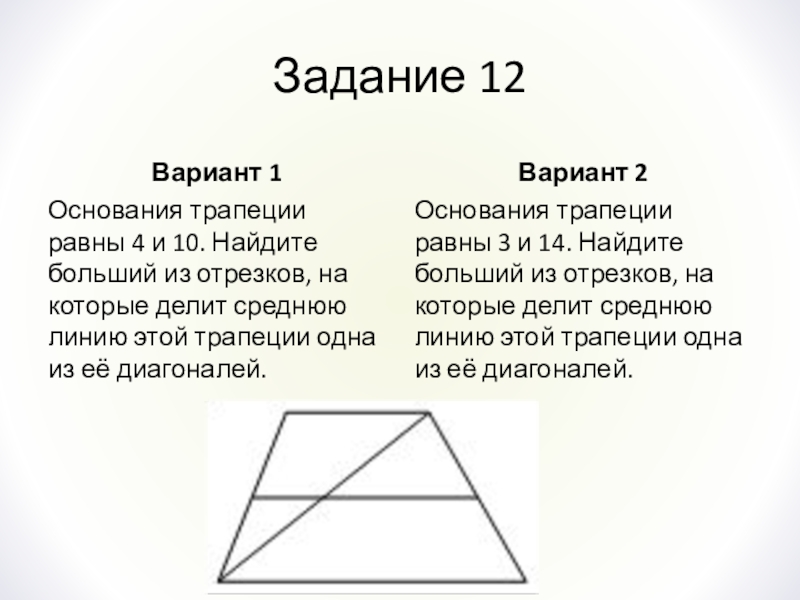 Задание 12

Вариант 1

Основания трапеции равны 4 и 10. Найдите больший из отрезков, на которые делит среднюю линию этой трапеции одна из её диагоналей.

Вариант 2

Основания трапеции равны 3 и 14. Найдите больший из отрезков, на которые делит среднюю линию этой трапеции одна из её диагоналей.